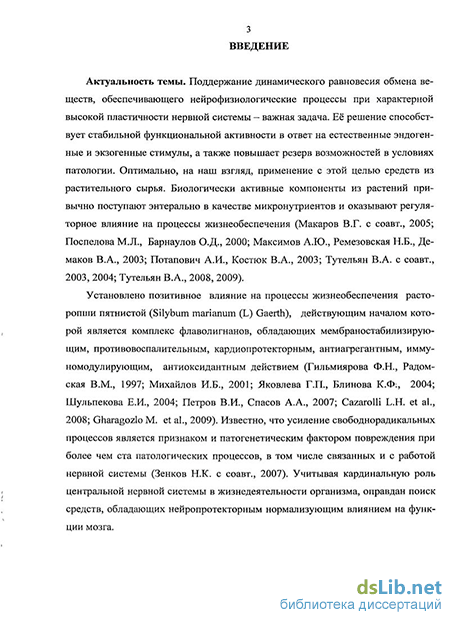 3

ВВЕДЕНИЕ

Актуальность темы. Поддержание динамического равновесия обмена веществ, обеспечивающего нейрофизиологические процессы при характерной высокой пластичности нервной системы – важная задача. Её решение способствует стабильной функциональной активности в ответ на естественные эндогенные и экзогенные стимулы, а также повышает резерв возможностей в условиях патологии. Оптимально, на наш взгляд, применение с этой целью средств из растительного сырья. Биологически активные компоненты из растений привычно поступают энтерально в качестве микронутриентов и оказывают регуляторное влияние на процессы жизнеобеспечения (Макаров В.Г. с соавт., 2005; Поспелова М.Л., Барнаулов О.Д., 2000; Максимов А.Ю., Ремезовская Н.Б., Демаков В.А., 2003; Потапович А.И., Костюк В.А., 2003; Тутельян В.А. с соавт., 2003, 2004; Тутельян В.А., 2008, 2009).

Установлено позитивное влияние на процессы жизнеобеспечения расторопши пятнистой (Silybum marianum (L) Gaerth), действующим началом которой является комплекс флаволигнанов, обладающих мембраностабилизирующим, противовоспалительным, кардиопротекторным, антиагрегантным, иммуномодулирующим, антиоксидантным действием (Гильмиярова Ф.Н., Радомская В.М., 1997; Михайлов И.Б., 2001; Яковлева Г.П., Блинова К.Ф., 2004; Шульпекова Е.И., 2004; Петров В.И., Спасов А.А., 2007; Cazarolli L.H. et al., 2008; Gharagozlo M. et al., 2009). Известно, что усиление свободнорадикальных процессов является признаком и патогенетическим фактором повреждения при более чем ста патологических процессов, в том числе связанных и с работой нервной системы (Зенков Н.К. с соавт., 2007). Учитывая кардинальную роль центральной нервной системы в жизнедеятельности организма, оправдан поиск средств, обладающих нейропротекторным нормализующим влиянием на функции мозга.

dsLib.net
библиотека диссертаций